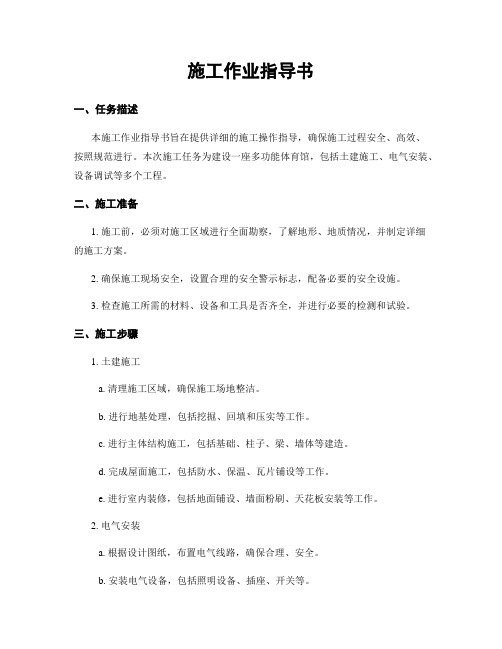 施工作业指导书

一、任务描述

本施工作业指导书旨在提供详细的施工操作指导，确保施工过程安全、高效、按照规范进行。本次施工任务为建设一座多功能体育馆，包括土建施工、电气安装、设备调试等多个工程。

二、施工准备

1. 施工前，必须对施工区域进行全面勘察，了解地形、地质情况，并制定详细的施工方案。

2. 确保施工现场安全，设置合理的安全警示标志，配备必要的安全设施。

3. 检查施工所需的材料、设备和工具是否齐全，并进行必要的检测和试验。

三、施工步骤

1. 土建施工

a. 清理施工区域，确保施工场地整洁。

b. 进行地基处理，包括挖掘、回填和压实等工作。

c. 进行主体结构施工，包括基础、柱子、梁、墙体等建造。

d. 完成屋面施工，包括防水、保温、瓦片铺设等工作。

e. 进行室内装修，包括地面铺设、墙面粉刷、天花板安装等工作。

2. 电气安装

a. 根据设计图纸，布置电气线路，确保合理、安全。

b. 安装电气设备，包括照明设备、插座、开关等。